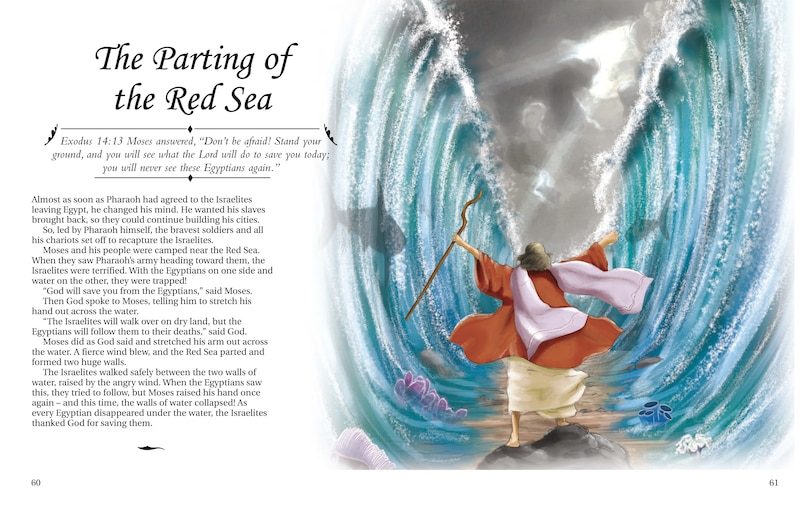 The Parting of the Red Sea

Exodus 14:13 Moses answered, "Don't be afraid! Stand your ground, and you will see what the Lord will do to save you today; you will never see these Egyptians again."

Almost as soon as Pharaoh had agreed to the Israelites leaving Egypt, he changed his mind. He wanted his slaves brought back, so they could continue building his cities.

So, led by Pharaoh himself, the bravest soldiers and all his chariots set off to recapture the Israelites.

Moses and his people were camped near the Red Sea. When they saw Pharaoh's army heading toward them, the Israelites were terrified. With the Egyptians on one side and water on the other, they were trapped!

"God will save you from the Egyptians," said Moses.

Then God spoke to Moses, telling him to stretch his hand out across the water.

"The Israelites will walk over on dry land, but the Egyptians will follow them to their deaths," said God.

Moses did as God said and stretched his arm out across the water. A fierce wind blew, and the Red Sea parted and formed two huge walls.

The Israelites walked safely between the two walls of water, raised by the angry wind. When the Egyptians saw this, they tried to follow, but Moses raised his hand once again – and this time, the walls of water collapsed! As every Egyptian disappeared under the water, the Israelites thanked God for saving them.

60

61